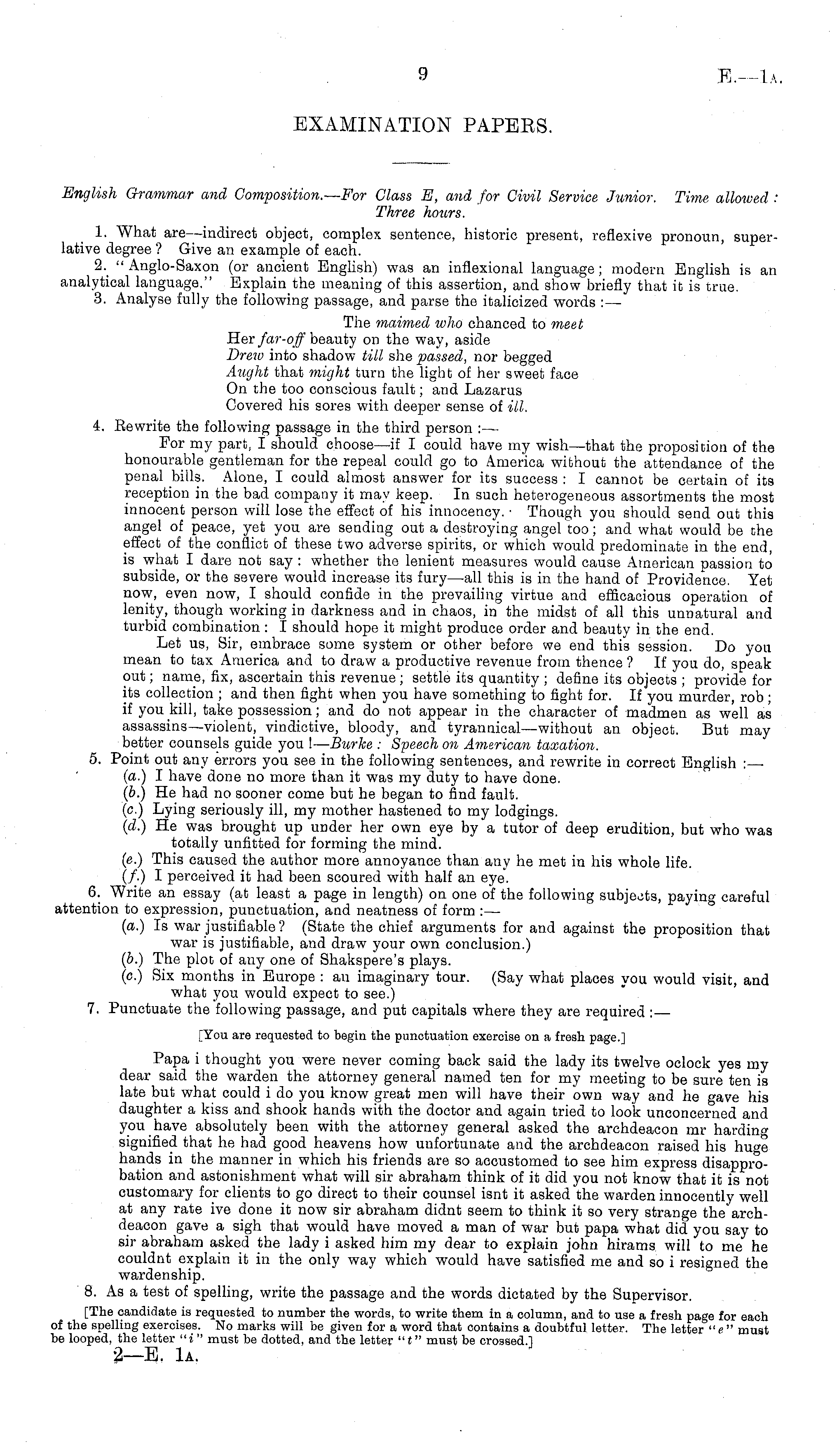 9 E.—1A.

EXAMINATION PAPERS.

English Grammar and Composition.—For Class E, and for Civil Service Junior. Time allowed: Three hours.

1. What are—indirect object, complex sentence, historic present, reflexive pronoun, superlative degree? Give an example of each.

2. "Anglo-Saxon (or ancient English) was an inflexional language; modern English is an analytical language." Explain the meaning of this assertion, and show briefly that it is true.

3. Analyse fully the following passage, and parse the italicized words:—

The maimed who chanced to meet
Her far-off beauty on the way, aside
Drew into shadow till she passed, nor begged
Aught that might turn the light of her sweet face
On the too conscious fault; and Lazarus
Covered his sores with deeper sense of ill.

4. Rewrite the following passage in the third person:—

For my part, I should choose—if I could have my wish—that the proposition of the honourable gentleman for the repeal could go to America without the attendance of the penal bills. Alone, I could almost answer for its success: I cannot be certain of its reception in the bad company it may keep. In such heterogeneous assortments the most innocent person will lose the effect of his innocency. Though you should send out this angel of peace, yet you are sending out a destroying angel too; and what would be the effect of the conflict of these two adverse spirits, or which would predominate in the end, is what I dare not say: whether the lenient measures would cause American passion to subside, or the severe would increase its fury—all this is in the hand of Providence. Yet now, even now, I should confide in the prevailing virtue and efficacious operation of lenity, though working in darkness and in chaos, in the midst of all this unnatural and turbid combination: I should hope it might produce order and beauty in the end.

Let us, Sir, embrace some system or other before we end this session. Do you mean to tax America and to draw a productive revenue from thence? If you do, speak out; name, fix, ascertain this revenue; settle its quantity; define its objects; provide for its collection; and then fight when you have something to fight for. If you murder, rob; if you kill, take possession; and do not appear in the character of madmen as well as assassins—violent, vindictive, bloody, and tyrannical—without an object. But may better counsels guide you!—Burke: Speech on American taxation.

5. Point out any errors you see in the following sentences, and rewrite in correct English:—
(a.) I have done no more than it was my duty to have done.
(b.) He had no sooner come but he began to find fault.
(c.) Lying seriously ill, my mother hastened to my lodgings.
(d.) He was brought up under her own eye by a tutor of deep erudition, but who was totally unfitted for forming the mind.
(e.) This caused the author more annoyance than any he met in his whole life.
(f.) I perceived it had been scoured with half an eye.

6. Write an essay (at least a page in length) on one of the following subjects, paying careful attention to expression, punctuation, and neatness of form:—
(a.) Is war justifiable? (State the chief arguments for and against the proposition that war is justifiable, and draw your own conclusion.)
(b.) The plot of any one of Shakspere's plays.
(c.) Six months in Europe: an imaginary tour. (Say what places you would visit, and what you would expect to see.)

7. Punctuate the following passage, and put capitals where they are required:—

[You are requested to begin the punctuation exercise on a fresh page.]

Papa i thought you were never coming back said the lady its twelve oclock yes my dear said the warden the attorney general named ten for my meeting to be sure ten is late but what could i do you know great men will have their own way and he gave his daughter a kiss and shook hands with the doctor and again tried to look unconcerned and you have absolutely been with the attorney general asked the archdeacon mr harding signified that he had good heavens how unfortunate and the archdeacon raised his huge hands in the manner in which his friends are so accustomed to see him express disapprobation and astonishment what will sir abraham think of it did you not know that it is not customary for clients to go direct to their counsel isnt it asked the warden innocently well at any rate ive done it now sir abraham didnt seem to think it so very strange the archdeacon gave a sigh that would have moved a man of war but papa what did you say to sir abraham asked the lady i asked him my dear to explain john hirams will to me he couldnt explain it in the only way which would have satisfied me and so i resigned the wardenship.

8. As a test of spelling, write the passage and the words dictated by the Supervisor.

[The candidate is requested to number the words, to write them in a column, and to use a fresh page for each of the spelling exercises. No marks will be given for a word that contains a doubtful letter. The letter "e" must be looped, the letter "i" must be dotted, and the letter "t" must be crossed.]

2—E. 1A.